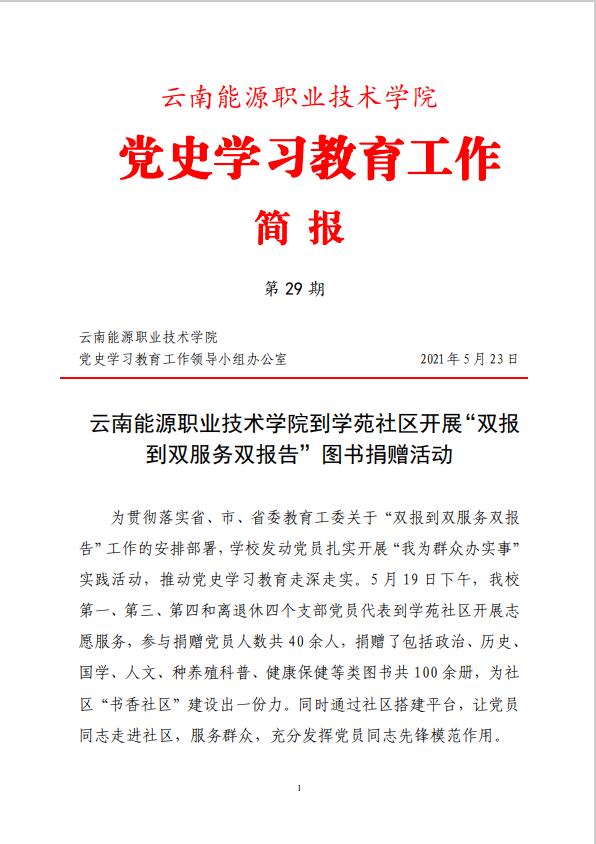 云南能源职业技术学院

党史学习教育工作

简 报

第 29 期

云南能源职业技术学院
党史学习教育工作领导小组办公室 2021 年 5 月 23 日

云南能源职业技术学院到学苑社区开展“双报到双服务双报告”图书捐赠活动

为贯彻落实省、市、省委教育工委关于“双报到双服务双报告”工作的安排部署，学校发动党员扎实开展“我为群众办实事”实践活动，推动党史学习教育走深走实。5 月 19 日下午，我校第一、第三、第四和离退休四个支部党员代表到学苑社区开展志愿服务，参与捐赠党员人数共 40 余人，捐赠了包括政治、历史、国学、人文、种养殖科普、健康保健等类图书共 100 余册，为社区“书香社区”建设出一份力。同时通过社区搭建平台，让党员同志走进社区，服务群众，充分发挥党员同志先锋模范作用。

1